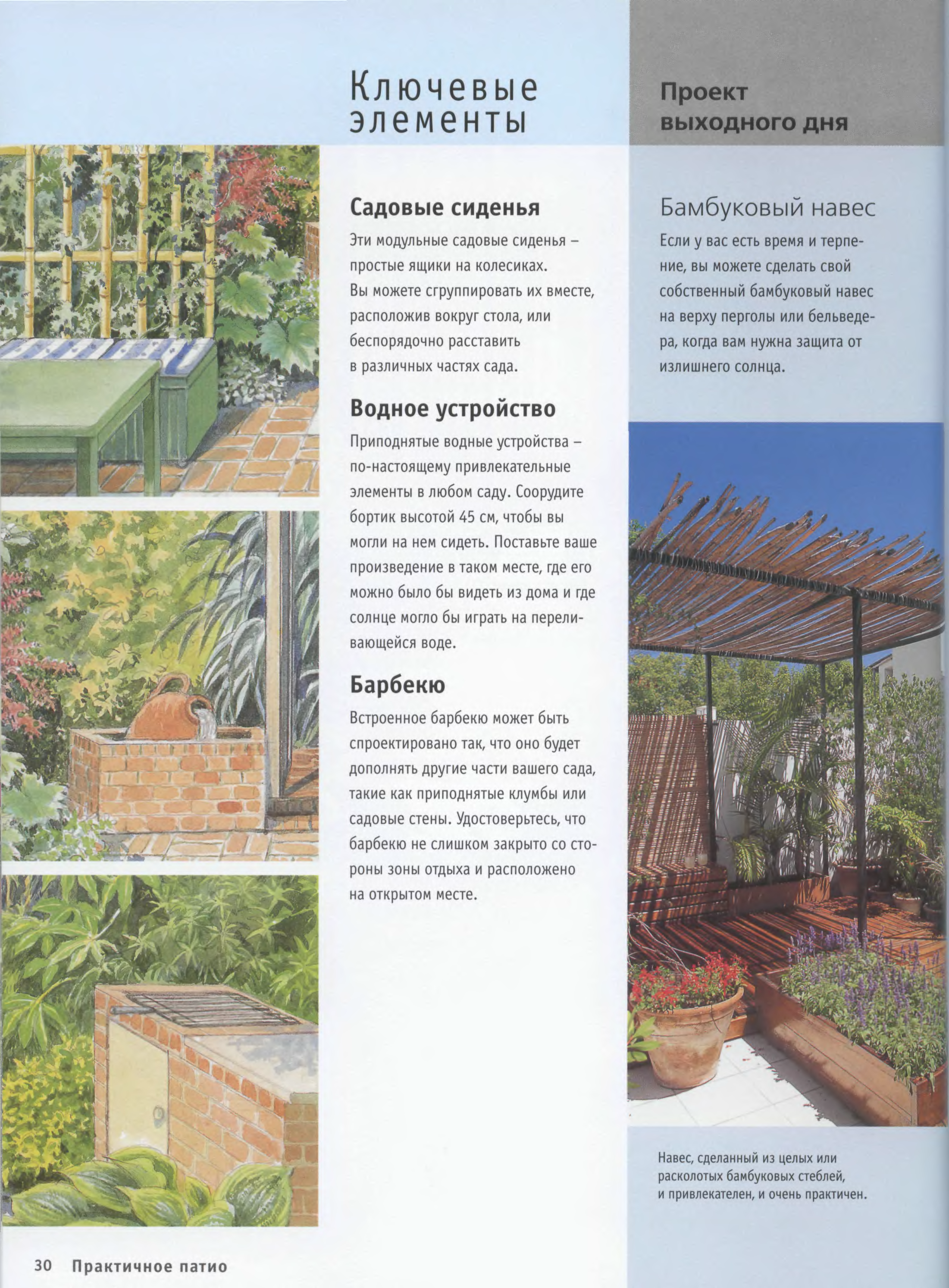 Ключевые элементы

Садовые сиденья

Эти модульные садовые сиденья – простые ящики на колесиках. Вы можете сгруппировать их вместе, расположив вокруг стола, или беспорядочно расставить в различных частях сада.

Водное устройство

Приподнятые водные устройства – по-настоящему привлекательные элементы в любом саду. Соорудите бортик высотой 45 см, чтобы вы могли на нем сидеть. Поставьте ваше произведение в таком месте, где его можно было бы видеть из дома и где солнце могло бы играть на переливающейся воде.

Барбекю

Встроенное барбекю может быть спроектировано так, что оно будет дополнять другие части вашего сада, такие как приподнятые клумбы или садовые стены. Удостоверьтесь, что барбекю не слишком закрыто со стороны зоны отдыха и расположено на открытом месте.

Проект выходного дня

Бамбуковый навес

Если у вас есть время и терпение, вы можете сделать свой собственный бамбуковый навес на верху перголы или бельведера, когда вам нужна защита от излишнего солнца.

Навес, сделанный из целых или расколотых бамбуковых стеблей, и привлекателен, и очень практичен.

30 Практичное патио